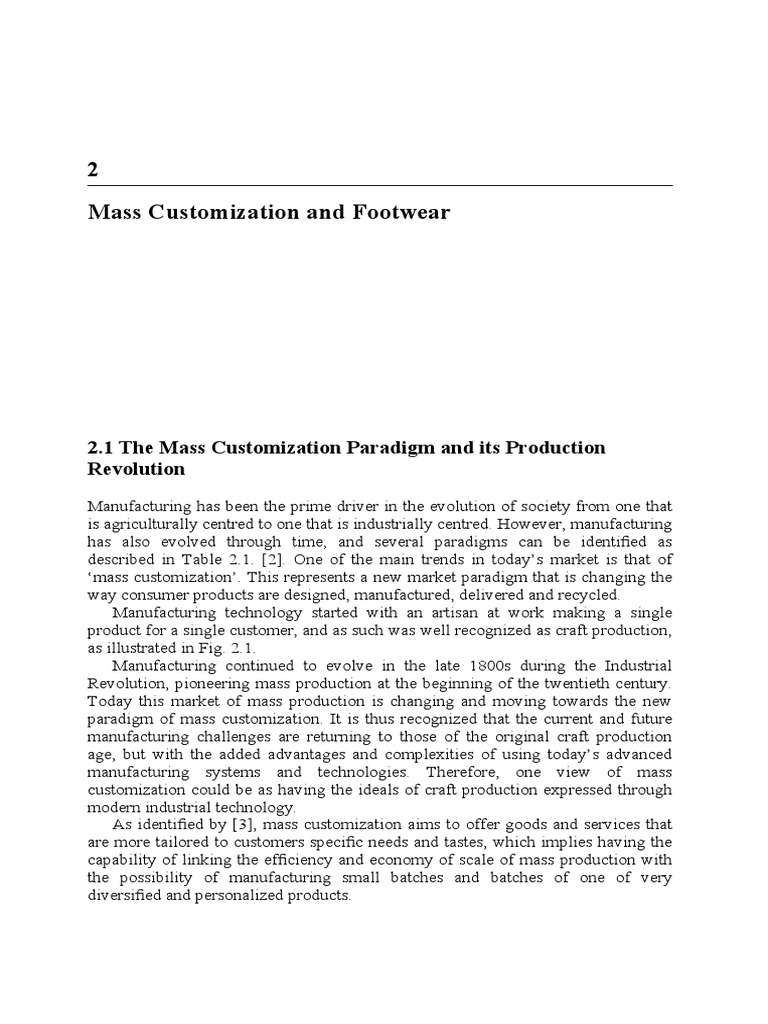 2

Mass Customization and Footwear

2.1 The Mass Customization Paradigm and its Production Revolution

Manufacturing has been the prime driver in the evolution of society from one that is agriculturally centred to one that is industrially centred. However, manufacturing has also evolved through time, and several paradigms can be identified as described in Table 2.1. [2]. One of the main trends in today's market is that of 'mass customization'. This represents a new market paradigm that is changing the way consumer products are designed, manufactured, delivered and recycled.

Manufacturing technology started with an artisan at work making a single product for a single customer, and as such was well recognized as craft production, as illustrated in Fig. 2.1.

Manufacturing continued to evolve in the late 1800s during the Industrial Revolution, pioneering mass production at the beginning of the twentieth century. Today this market of mass production is changing and moving towards the new paradigm of mass customization. It is thus recognized that the current and future manufacturing challenges are returning to those of the original craft production age, but with the added advantages and complexities of using today's advanced manufacturing systems and technologies. Therefore, one view of mass customization could be as having the ideals of craft production expressed through modern industrial technology.

As identified by [3], mass customization aims to offer goods and services that are more tailored to customers specific needs and tastes, which implies having the capability of linking the efficiency and economy of scale of mass production with the possibility of manufacturing small batches and batches of one of very diversified and personalized products.